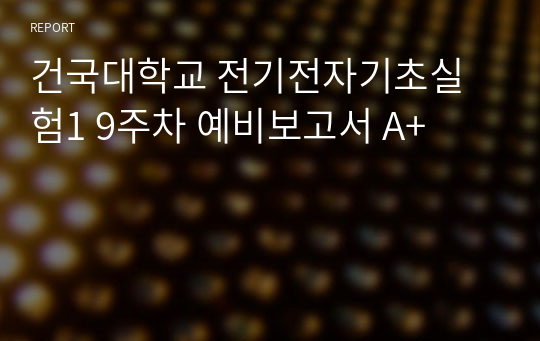 REPORT

건국대학교 전기전자기초실험1 9주차 예비보고서 A+